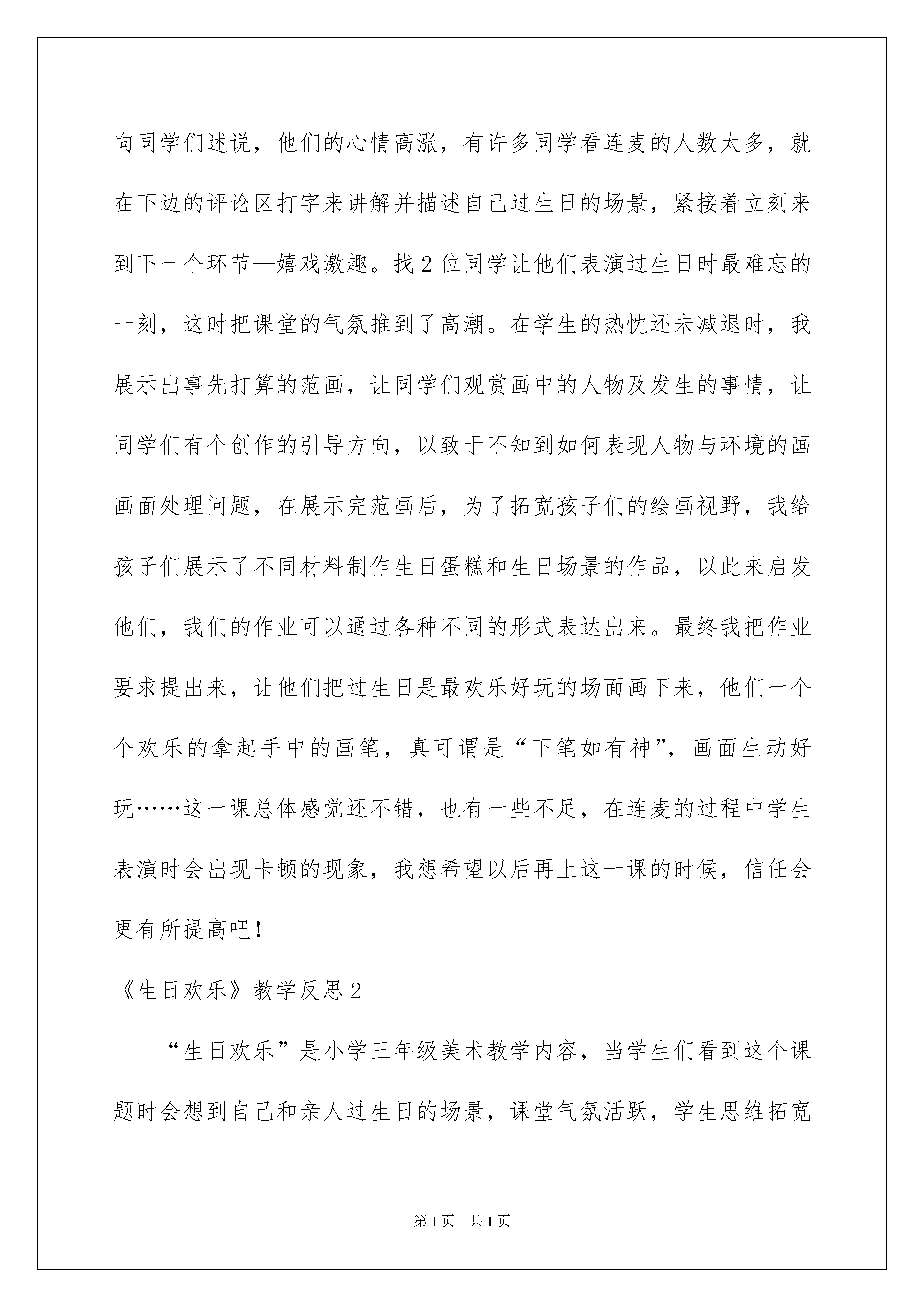 向同学们述说，他们的心情高涨，有许多同学看连麦的人数太多，就在下边的评论区打字来讲解并描述自己过生日的场景，紧接着立刻来到下一个环节—嬉戏激趣。找2位同学让他们表演过生日时最难忘的一刻，这时把课堂的气氛推到了高潮。在学生的热忱还未减退时，我展示出事先打算的范画，让同学们观赏画中的人物及发生的事情，让同学们有个创作的引导方向，以致于不知到如何表现人物与环境的画画面处理问题，在展示完范画后，为了拓宽孩子们的绘画视野，我给孩子们展示了不同材料制作生日蛋糕和生日场景的作品，以此来启发他们，我们的作业可以通过各种不同的形式表达出来。最终我把作业要求提出来，让他们把过生日是最欢乐好玩的场面画下来，他们一个个欢乐的拿起手中的画笔，真可谓是“下笔如有神”，画面生动好玩……这一课总体感觉还不错，也有一些不足，在连麦的过程中学生表演时会出现卡顿的现象，我想希望以后再上这一课的时候，信任会更有所提高吧！

《生日欢乐》教学反思2

“生日欢乐”是小学三年级美术教学内容，当学生们看到这个课题时会想到自己和亲人过生日的场景，课堂气氛活跃，学生思维拓宽

第1页 共1页